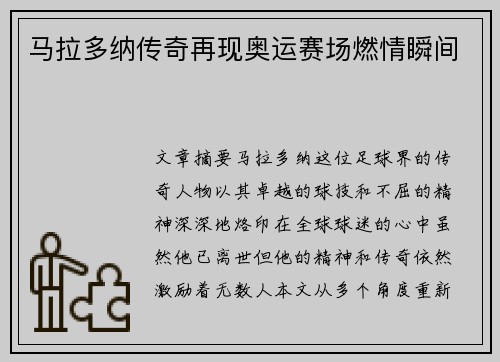 马拉多纳传奇再现奥运赛场燃情瞬间

文章摘要马拉多纳这位足球界的传奇人物以其卓越的球技和不屈的精神深深地烙印在全球球迷的心中虽然他已离世但他的精神和传奇依然激励着无数人本文从多个角度重新